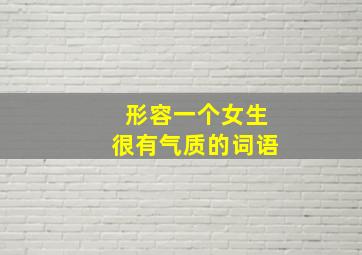 形容一个女生
很有气质的词语